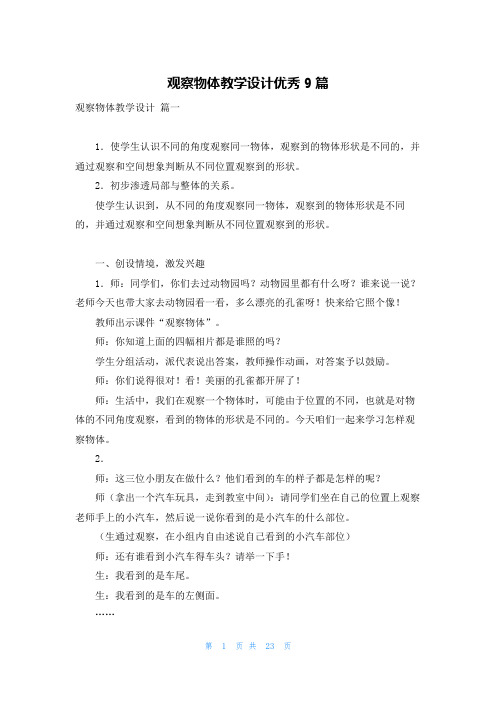 观察物体教学设计优秀 9 篇

观察物体教学设计 篇一

1．使学生认识不同的角度观察同一物体，观察到的物体形状是不同的，并通过观察和空间想象判断从不同位置观察到的形状。

2．初步渗透局部与整体的关系。

使学生认识到，从不同的角度观察同一物体，观察到的物体形状是不同的，并通过观察和空间想象判断从不同位置观察到的形状。

一、创设情境，激发兴趣

1．师：同学们，你们去过动物园吗？动物园里都有什么呀？谁来说一说？老师今天也带大家去动物园看一看，多么漂亮的孔雀呀！快来给它照个像！

教师出示课件“观察物体”。

师：你知道上面的四幅相片都是谁照的吗？

学生分组活动，派代表说出答案，教师操作动画，对答案予以鼓励。

师：你们说得很对！看！美丽的孔雀都开屏了！

师：生活中，我们在观察一个物体时，可能由于位置的不同，也就是对物体的不同角度观察，看到的物体的形状是不同的。今天咱们一起来学习怎样观察物体。

2．

师：这三位小朋友在做什么？他们看到的车的样子都是怎样的呢？

师（拿出一个汽车玩具，走到教室中间）：请同学们坐在自己的位置上观察老师手上的小汽车，然后说一说你看到的是小汽车的什么部位。

（生通过观察，在小组内自由述说自己看到的小汽车部位）

师：还有谁看到小汽车得车头？请举一下手！

生：我看到的是车尾。

生：我看到的是车的左侧面。

……

第 1 页 共 23 页